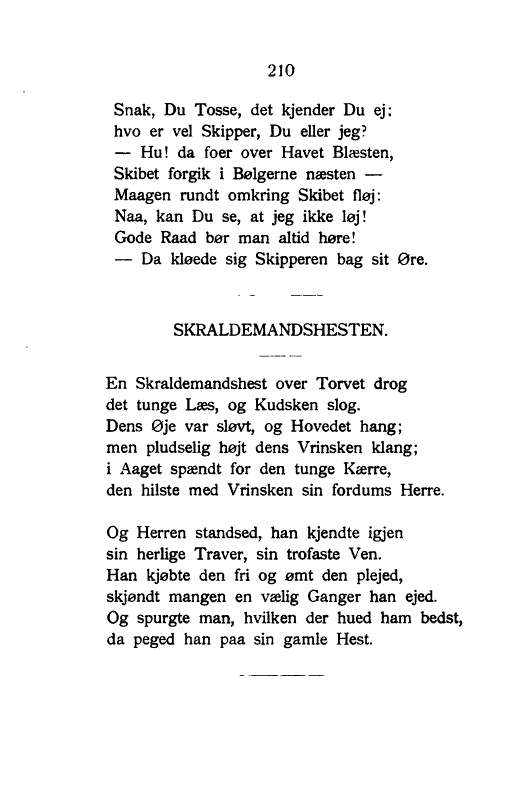 210

Snak, Du Tosse, det kjender Du ej:
hvo er vel Skipper, Du eller jeg?
— Hu! da foer over Havet Blæsten,
Skibet forgik i Bølgerne næsten —
Maagen rundt omkring Skibet fløj:
Naa, kan Du se, at jeg ikke løj!
Gode Raad bør man altid høre!
— Da kløede sig Skipperen bag sit Øre.

SKRALDEMANDSHESTEN.

En Skraldemandshest over Torvet drog
det tunge Læs, og Kudsken slog.
Dens Øje var sløvt, og Hovedet hang;
men pludselig højt dens Vrinsken klang;
i Aaget spændt for den tunge Kærre,
den hilste med Vrinsken sin fordums Herre.

Og Herren standsed, han kjendte igjen
sin herlige Traver, sin trofaste Ven.
Han kjøbte den fri og ømt den plejed,
skjøndt mangen en vælig Ganger han ejed.
Og spurgte man, hvilken der hued ham bedst,
da peged han paa sin gamle Hest.